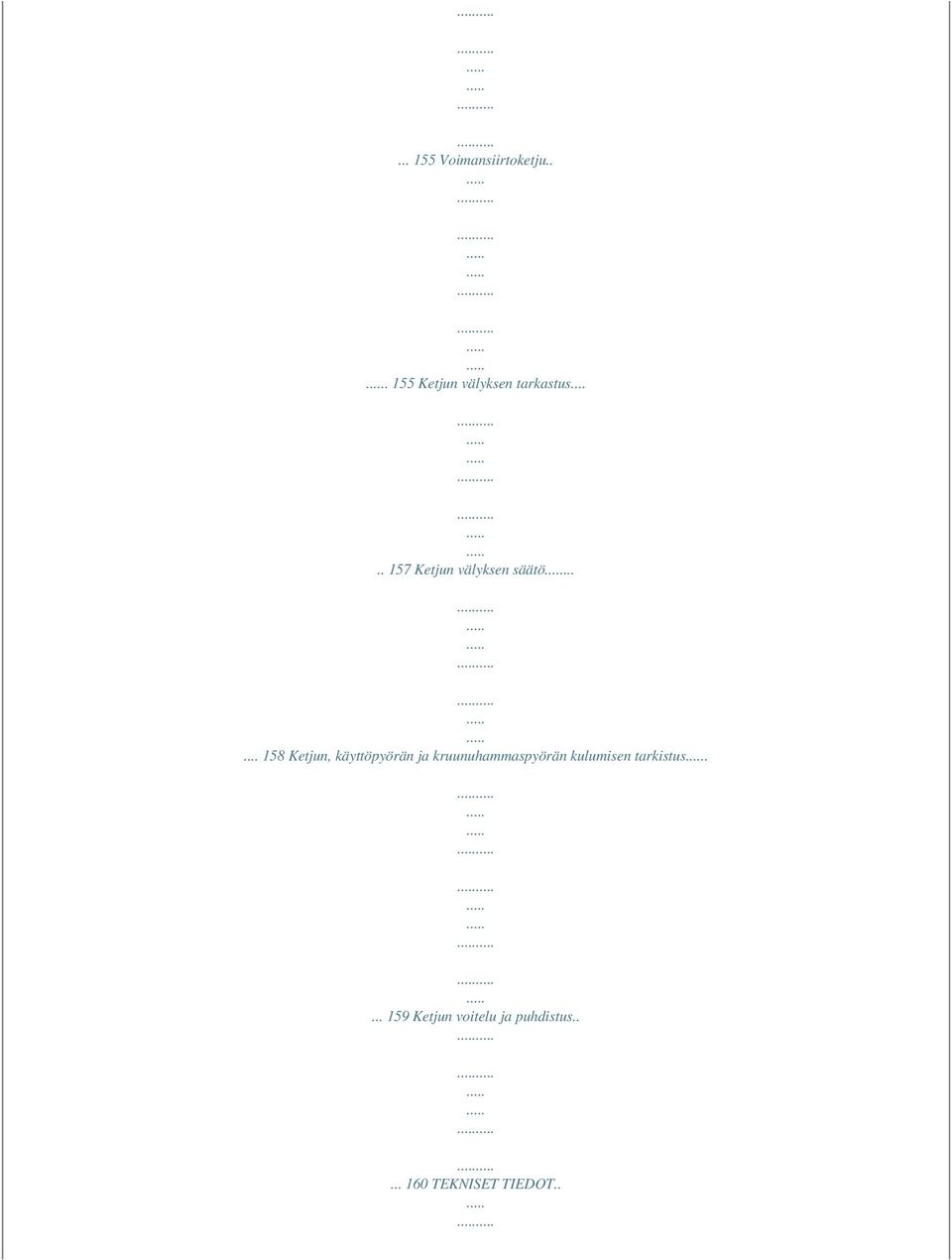 .........

.........
.....
.....
.........

.........
... 155 Voimansiirtoketju..
.....
.........

.........
.....
.....
.........

.........
.....
.....
...... 155 Ketjun välyksen tarkastus....

.........
.....
.....
.........

.........
.....
.....
.. 157 Ketjun välyksen säätö.......

.........
.....
.....
.........

.........
.....
.....
.... 158 Ketjun, käyttöpyörän ja kruunuhammaspyörän kulumisen tarkistus......

.........
.....
.....
.........

.........
.....
.....
.........

.........
.....
... 159 Ketjun voitelu ja puhdistus..
.........

.........
.....
.....
.........

.........
... 160 TEKNISET TIEDOT..
.....
.........